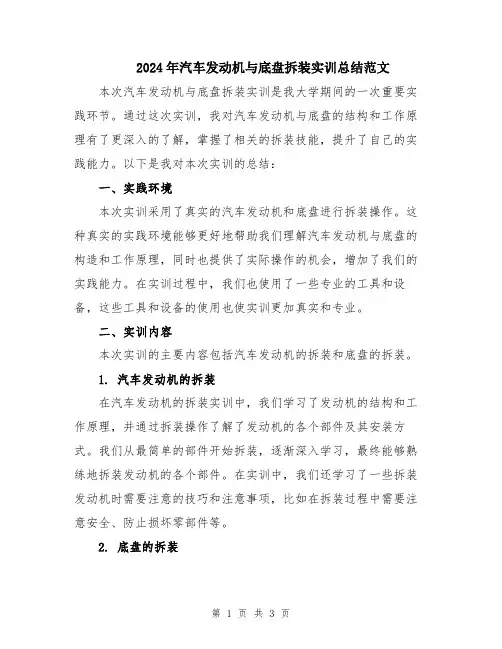 2024年汽车发动机与底盘拆装实训总结范文

本次汽车发动机与底盘拆装实训是我大学期间的一次重要实践环节。通过这次实训，我对汽车发动机与底盘的结构和工作原理有了更深入的了解，掌握了相关的拆装技能，提升了自己的实践能力。以下是我对本次实训的总结：

一、实践环境

本次实训采用了真实的汽车发动机和底盘进行拆装操作。这种真实的实践环境能够更好地帮助我们理解汽车发动机与底盘的构造和工作原理，同时也提供了实际操作的机会，增加了我们的实践能力。在实训过程中，我们也使用了一些专业的工具和设备，这些工具和设备的使用也使实训更加真实和专业。

二、实训内容

本次实训的主要内容包括汽车发动机的拆装和底盘的拆装。

1. 汽车发动机的拆装

在汽车发动机的拆装实训中，我们学习了发动机的结构和工作原理，并通过拆装操作了解了发动机的各个部件及其安装方式。我们从最简单的部件开始拆装，逐渐深入学习，最终能够熟练地拆装发动机的各个部件。在实训中，我们还学习了一些拆装发动机时需要注意的技巧和注意事项，比如在拆装过程中需要注意安全、防止损坏零部件等。

2. 底盘的拆装

第 1 页 共 3 页